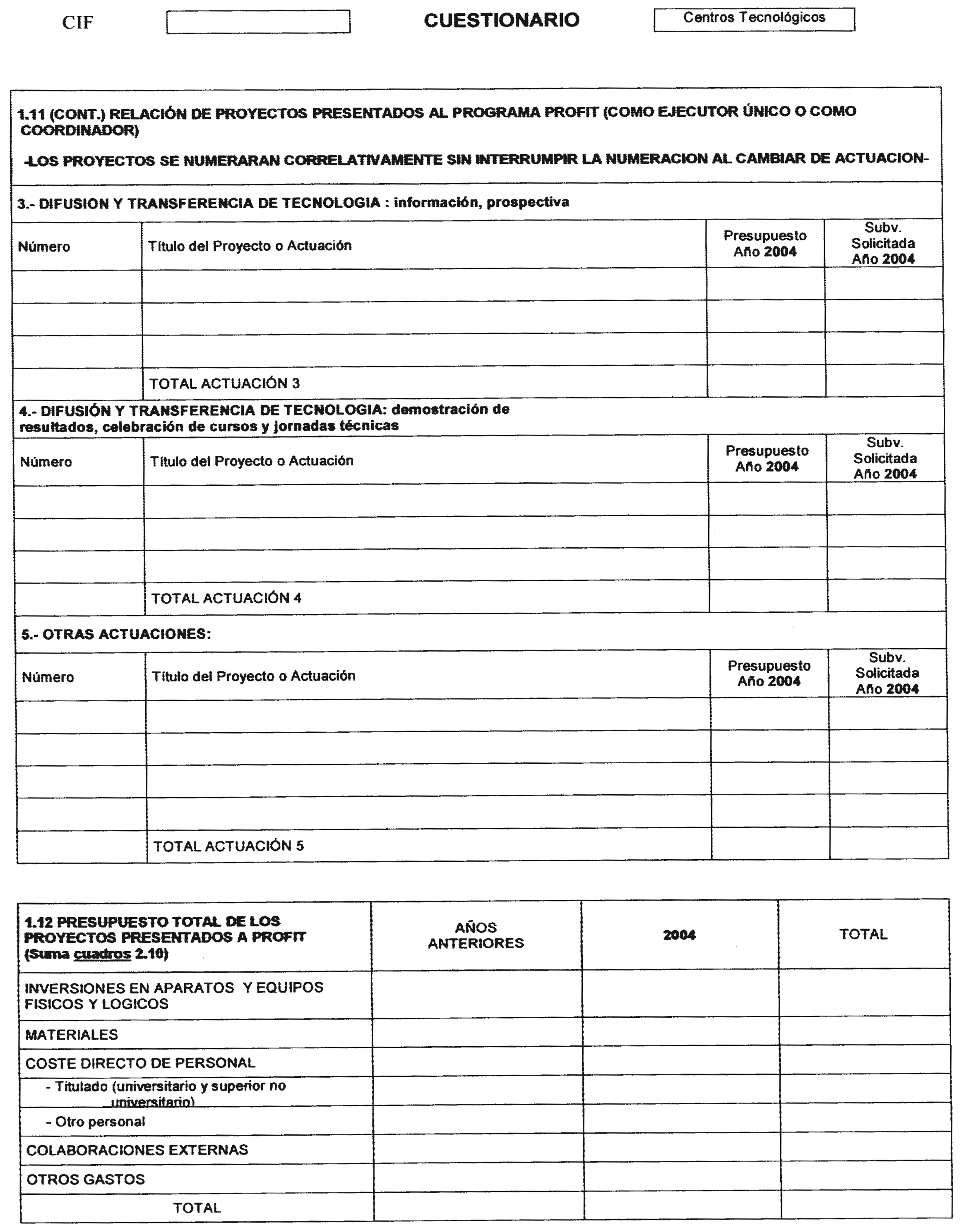 CIF

CUESTIONARIO

Centros Tecnológicos

1.11 (CONT.) RELACIÓN DE PROYECTOS PRESENTADOS AL PROGRAMA PROFIT (COMO EJECUTOR ÚNICO O COMO COORDINADOR)

-LOS PROYECTOS SE NUMERARAN CORRELATIVAMENTE SIN INTERRUMPIR LA NUMERACION AL CAMBIAR DE ACTUACION-

3.- DIFUSION Y TRANSFERENCIA DE TECNOLOGIA : información, prospectiva

| Número | Título del Proyecto o Actuación | Presupuesto Año 2004 | Subv. Solicitada Año 2004 |
|---|---|---|---|
| | | | |
| | | | |
| | | | |
| | TOTAL ACTUACIÓN 3 | | |

4.- DIFUSIÓN Y TRANSFERENCIA DE TECNOLOGIA: demostración de resultados, celebración de cursos y jornadas técnicas

| Número | Título del Proyecto o Actuación | Presupuesto Año 2004 | Subv. Solicitada Año 2004 |
|---|---|---|---|
| | | | |
| | | | |
| | | | |
| | TOTAL ACTUACIÓN 4 | | |

5.- OTRAS ACTUACIONES:

| Número | Título del Proyecto o Actuación | Presupuesto Año 2004 | Subv. Solicitada Año 2004 |
|---|---|---|---|
| | | | |
| | | | |
| | | | |
| | | | |
| | TOTAL ACTUACIÓN 5 | | |

| 1.12 PRESUPUESTO TOTAL DE LOS PROYECTOS PRESENTADOS A PROFIT (Suma cuadros 2.10) | AÑOS ANTERIORES | 2004 | TOTAL |
|---|---|---|---|
| INVERSIONES EN APARATOS Y EQUIPOS FISICOS Y LOGICOS | | | |
| MATERIALES | | | |
| COSTE DIRECTO DE PERSONAL | | | |
| - Titulado (universitario y superior no universitario) | | | |
| - Otro personal | | | |
| COLABORACIONES EXTERNAS | | | |
| OTROS GASTOS | | | |
| TOTAL | | | |